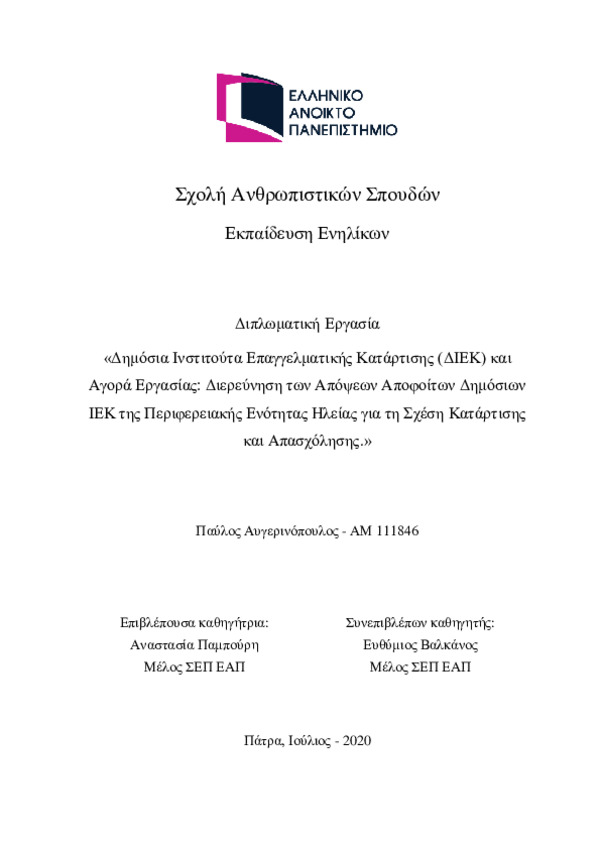 ΕΛΛΗΝΙΚΟ
ΑΝΟΙΚΤΟ
ΠΑΝΕΠΙΣΤΗΜΙΟ

Σχολή Ανθρωπιστικών Σπουδών

Εκπαίδευση Ενηλίκων

Διπλωματική Εργασία

«Δημόσια Ινστιτούτα Επαγγελματικής Κατάρτισης (ΔΙΕΚ) και Αγορά Εργασίας: Διερεύνηση των Απόψεων Αποφοίτων Δημόσιων ΙΕΚ της Περιφερειακής Ενότητας Ηλείας για τη Σχέση Κατάρτισης και Απασχόλησης.»

Παύλος Αυγερινόπουλος - ΑΜ 111846

Επιβλέπουσα καθηγήτρια:
Αναστασία Παμπούρη
Μέλος ΣΕΠ ΕΑΠ

Συνεπιβλέπων καθηγητής:
Ευθύμιος Βαλκάνος
Μέλος ΣΕΠ ΕΑΠ

Πάτρα, Ιούλιος - 2020